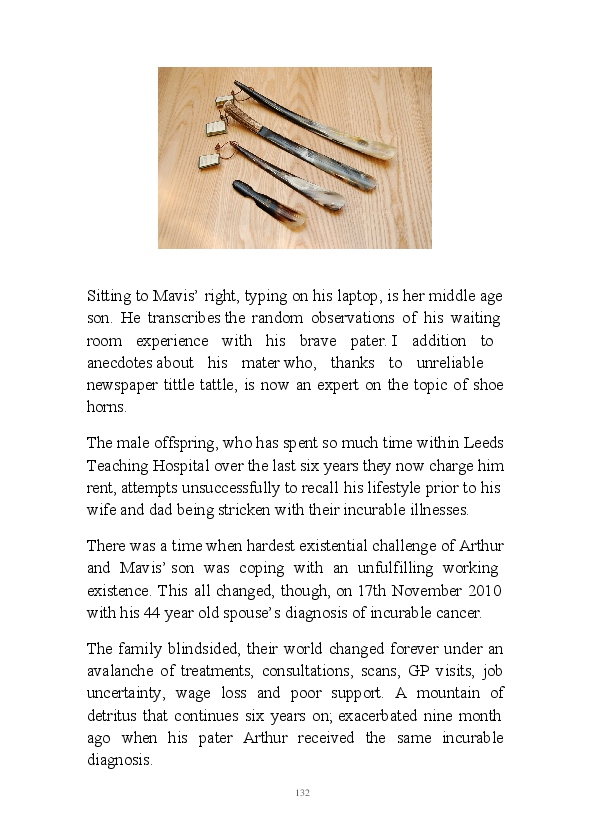 Sitting to Mavis' right, typing on his laptop, is her middle age son. He transcribes the random observations of his waiting room experience with his brave pater. I addition to anecdotes about his mater who, thanks to unreliable newspaper tittle tattle, is now an expert on the topic of shoe horns.

The male offspring, who has spent so much time within Leeds Teaching Hospital over the last six years they now charge him rent, attempts unsuccessfully to recall his lifestyle prior to his wife and dad being stricken with their incurable illnesses.

There was a time when hardest existential challenge of Arthur and Mavis' son was coping with an unfulfilling working existence. This all changed, though, on 17th November 2010 with his 44 year old spouse's diagnosis of incurable cancer.

The family blindsided, their world changed forever under an avalanche of treatments, consultations, scans, GP visits, job uncertainty, wage loss and poor support. A mountain of detritus that continues six years on; exacerbated nine month ago when his pater Arthur received the same incurable diagnosis.

132